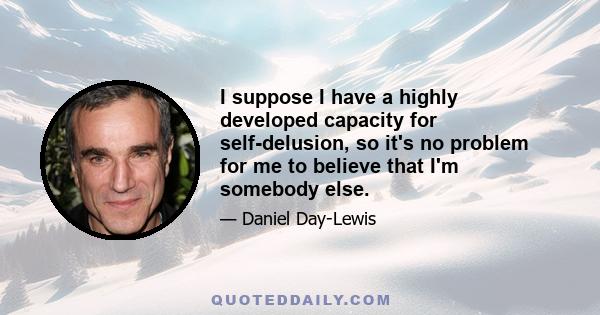 I suppose I have a highly developed capacity for self-delusion, so it's no problem for me to believe that I'm somebody else.

— Daniel Day-Lewis

QUOTEDDAILY.COM